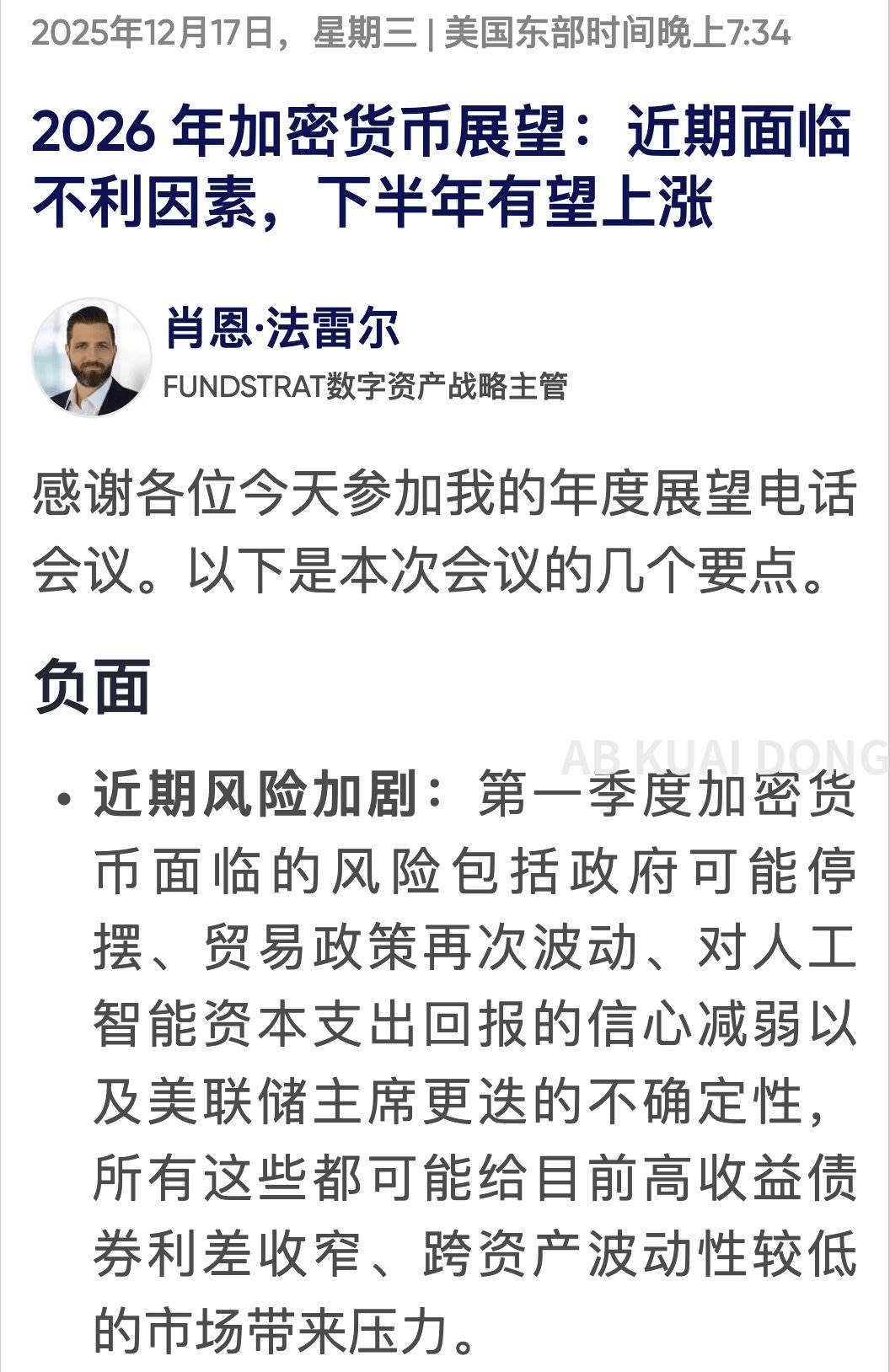 2025年12月17日，星期三 | 美国东部时间晚上7:34

2026 年加密货币展望：近期面临不利因素，下半年有望上涨

肖恩·法雷尔
FUNDSTRAT数字资产战略主管

感谢各位今天参加我的年度展望电话会议。以下是本次会议的几个要点。

负面

AB KUAI DONG

• 近期风险加剧：第一季度加密货币面临的风险包括政府可能停摆、贸易政策再次波动、对人工智能资本支出回报的信心减弱以及美联储主席更迭的不确定性，所有这些都可能给目前高收益债券利差收窄、跨资产波动性较低的市场带来压力。